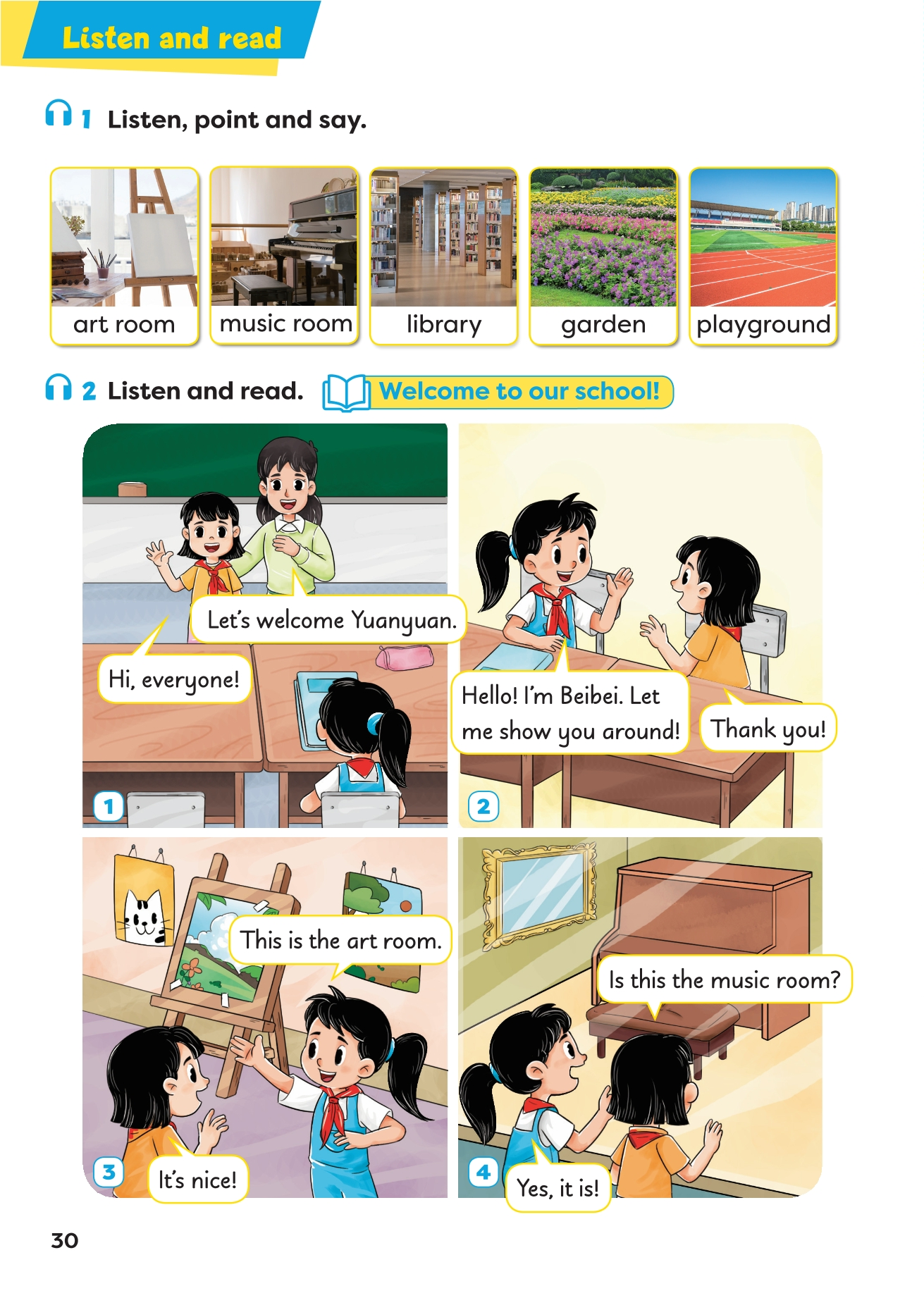 Listen and read

1 Listen, point and say.

art room
music room
library
garden
playground

2 Listen and read. Welcome to our school!

Let's welcome Yuanyuan.
Hi, everyone!
1

Hello! I'm Beibei. Let me show you around!
Thank you!
2

This is the art room.
It's nice!
3

Is this the music room?
Yes, it is!
4

30